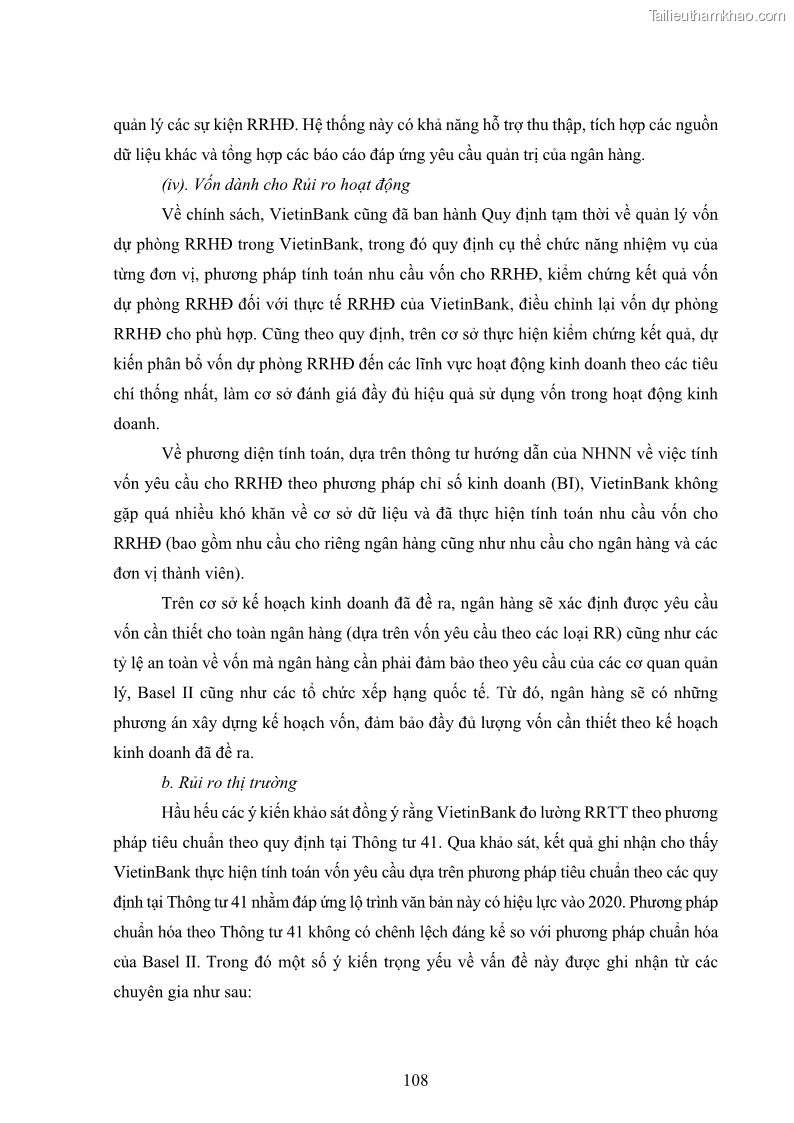 Tailieuthamkhao.com

quản lý các sự kiện RRHĐ. Hệ thống này có khả năng hỗ trợ thu thập, tích hợp các nguồn dữ liệu khác và tổng hợp các báo cáo đáp ứng yêu cầu quản trị của ngân hàng.

(iv). Vốn dành cho Rủi ro hoạt động

Về chính sách, VietinBank cũng đã ban hành Quy định tạm thời về quản lý vốn dự phòng RRHĐ trong VietinBank, trong đó quy định cụ thể chức năng nhiệm vụ của từng đơn vị, phương pháp tính toán nhu cầu vốn cho RRHĐ, kiểm chứng kết quả vốn dự phòng RRHĐ đối với thực tế RRHĐ của VietinBank, điều chỉnh lại vốn dự phòng RRHĐ cho phù hợp. Cũng theo quy định, trên cơ sở thực hiện kiểm chứng kết quả, dự kiến phân bổ vốn dự phòng RRHĐ đến các lĩnh vực hoạt động kinh doanh theo các tiêu chí thống nhất, làm cơ sở đánh giá đầy đủ hiệu quả sử dụng vốn trong hoạt động kinh doanh.

Về phương diện tính toán, dựa trên thông tư hướng dẫn của NHNN về việc tính vốn yêu cầu cho RRHĐ theo phương pháp chỉ số kinh doanh (BI), VietinBank không gặp quá nhiều khó khăn về cơ sở dữ liệu và đã thực hiện tính toán nhu cầu vốn cho RRHĐ (bao gồm nhu cầu cho riêng ngân hàng cũng như nhu cầu cho ngân hàng và các đơn vị thành viên).

Trên cơ sở kế hoạch kinh doanh đã đề ra, ngân hàng sẽ xác định được yêu cầu vốn cần thiết cho toàn ngân hàng (dựa trên vốn yêu cầu theo các loại RR) cũng như các tỷ lệ an toàn về vốn mà ngân hàng cần phải đảm bảo theo yêu cầu của các cơ quan quản lý, Basel II cũng như các tổ chức xếp hạng quốc tế. Từ đó, ngân hàng sẽ có những phương án xây dựng kế hoạch vốn, đảm bảo đầy đủ lượng vốn cần thiết theo kế hoạch kinh doanh đã đề ra.

b. Rủi ro thị trường

Hầu hết các ý kiến khảo sát đồng ý rằng VietinBank đo lường RRTT theo phương pháp tiêu chuẩn theo quy định tại Thông tư 41. Qua khảo sát, kết quả ghi nhận cho thấy VietinBank thực hiện tính toán vốn yêu cầu dựa trên phương pháp tiêu chuẩn theo các quy định tại Thông tư 41 nhằm đáp ứng lộ trình văn bản này có hiệu lực vào 2020. Phương pháp chuẩn hóa theo Thông tư 41 không có chênh lệch đáng kể so với phương pháp chuẩn hóa của Basel II. Trong đó một số ý kiến trọng yếu về vấn đề này được ghi nhận từ các chuyên gia như sau:

108